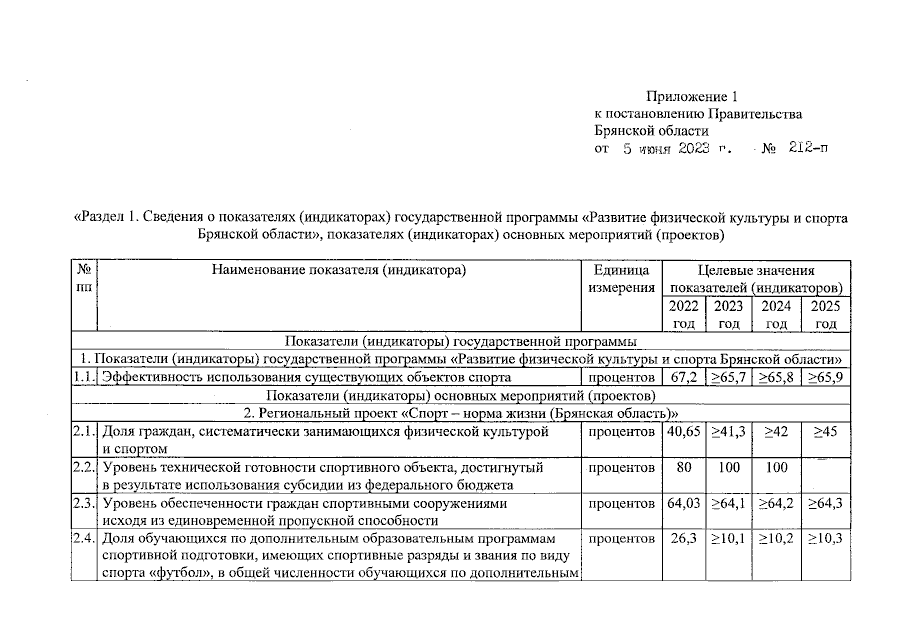 Приложение 1
к постановлению Правительства
Брянской области
от 5 июня 2023 г. № 212-п

«Раздел 1. Сведения о показателях (индикаторах) государственной программы «Развитие физической культуры и спорта Брянской области», показателях (индикаторах) основных мероприятий (проектов)

| № пп | Наименование показателя (индикатора) | Единица измерения | Целевые значения показателей (индикаторов) | | | |
|---|---|---|---|---|---|---|
| | | | 2022 год | 2023 год | 2024 год | 2025 год |
| Показатели (индикаторы) государственной программы | | | | | | |
| 1. Показатели (индикаторы) государственной программы «Развитие физической культуры и спорта Брянской области» | | | | | | |
| 1.1. | Эффективность использования существующих объектов спорта | процентов | 67,2 | ≥65,7 | ≥65,8 | ≥65,9 |
| Показатели (индикаторы) основных мероприятий (проектов) | | | | | | |
| 2. Региональный проект «Спорт – норма жизни (Брянская область)» | | | | | | |
| 2.1. | Доля граждан, систематически занимающихся физической культурой и спортом | процентов | 40,65 | ≥41,3 | ≥42 | ≥45 |
| 2.2. | Уровень технической готовности спортивного объекта, достигнутый в результате использования субсидии из федерального бюджета | процентов | 80 | 100 | 100 | – |
| 2.3. | Уровень обеспеченности граждан спортивными сооружениями исходя из единовременной пропускной способности | процентов | 64,03 | ≥64,1 | ≥64,2 | ≥64,3 |
| 2.4. | Доля обучающихся по дополнительным образовательным программам спортивной подготовки, имеющих спортивные разряды и звания по виду спорта «футбол», в общей численности обучающихся по дополнительным | процентов | 26,3 | ≥10,1 | ≥10,2 | ≥10,3 |